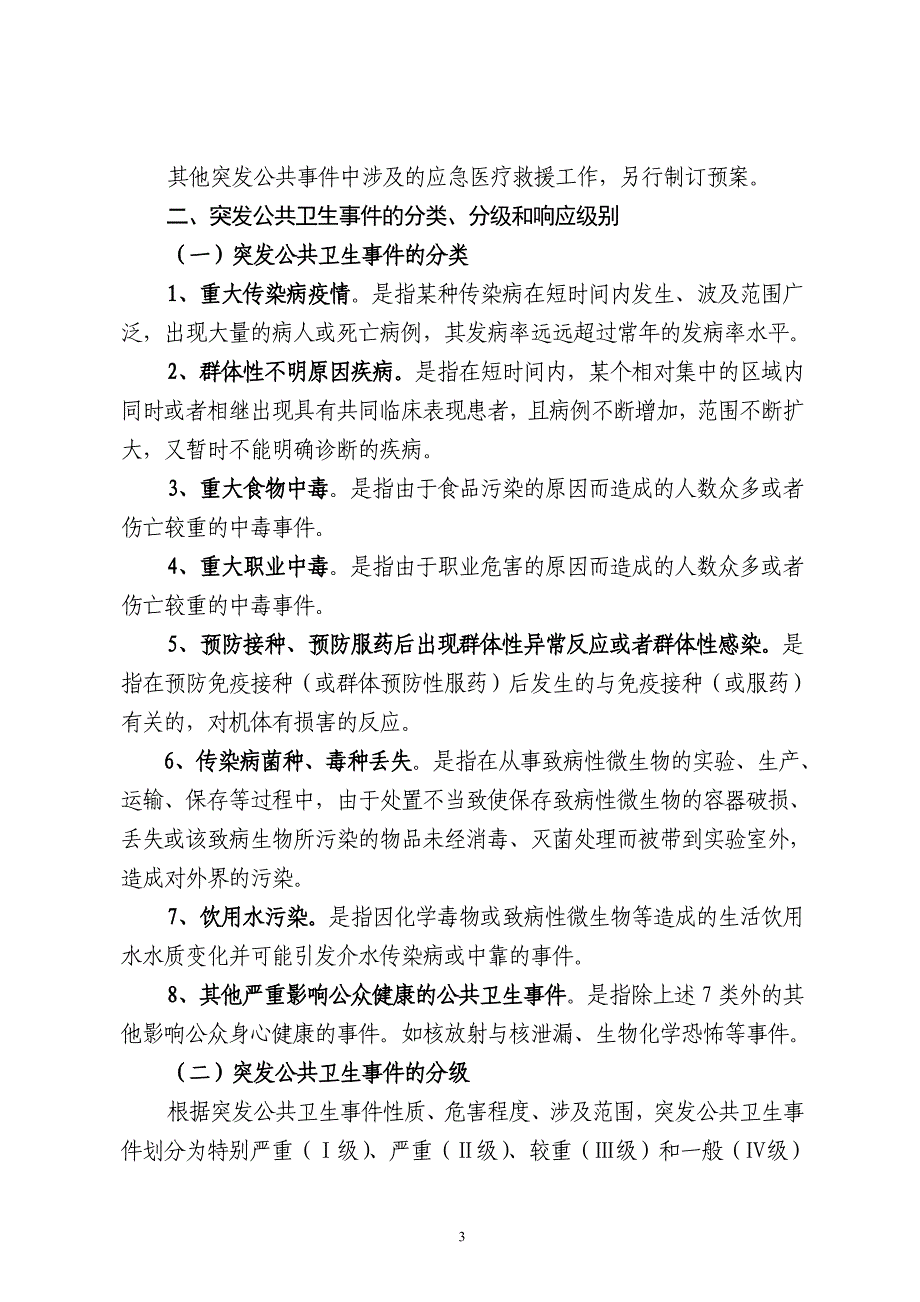 其他突发公共事件中涉及的应急医疗救援工作，另行制订预案。

二、突发公共卫生事件的分类、分级和响应级别

（一）突发公共卫生事件的分类

1、重大传染病疫情。是指某种传染病在短时间内发生、波及范围广泛，出现大量的病人或死亡病例，其发病率远远超过常年的发病率水平。

2、群体性不明原因疾病。是指在短时间内，某个相对集中的区域内同时或者相继出现具有共同临床表现患者，且病例不断增加，范围不断扩大，又暂时不能明确诊断的疾病。

3、重大食物中毒。是指由于食品污染的原因而造成的人数众多或者伤亡较重的中毒事件。

4、重大职业中毒。是指由于职业危害的原因而造成的人数众多或者伤亡较重的中毒事件。

5、预防接种、预防服药后出现群体性异常反应或者群体性感染。是指在预防免疫接种（或群体预防性服药）后发生的与免疫接种（或服药）有关的，对机体有损害的反应。

6、传染病菌种、毒种丢失。是指在从事致病性微生物的实验、生产、运输、保存等过程中，由于处置不当致使保存致病性微生物的容器破损、丢失或该致病生物所污染的物品未经消毒、灭菌处理而被带到实验室外，造成对外界的污染。

7、饮用水污染。是指因化学毒物或致病性微生物等造成的生活饮用水水质变化并可能引发介水传染病或中靠的事件。

8、其他严重影响公众健康的公共卫生事件。是指除上述 7 类外的其他影响公众身心健康的事件。如核放射与核泄漏、生物化学恐怖等事件。

（二）突发公共卫生事件的分级

根据突发公共卫生事件性质、危害程度、涉及范围，突发公共卫生事件划分为特别严重（Ⅰ级）、严重（Ⅱ级）、较重（Ⅲ级）和一般（Ⅳ级）

3